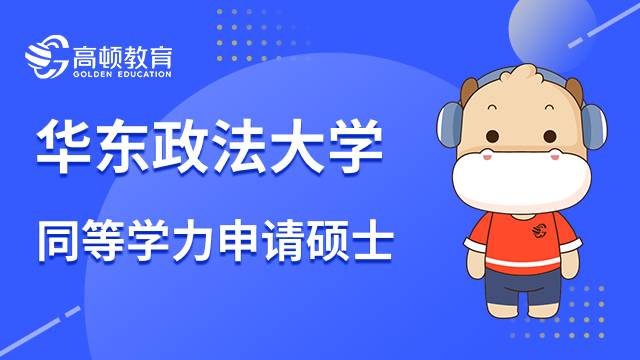 高顿教育
GOLDEN EDUCATION

华东政法大学

同等学力申请硕士